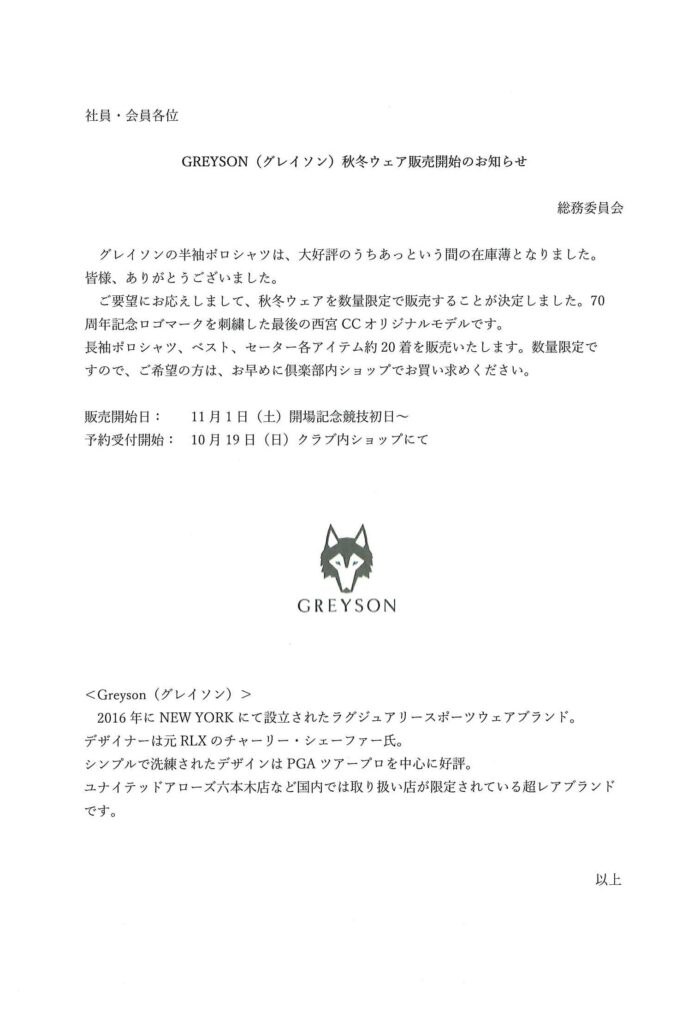 社員・会員各位

GREYSON（グレイソン）秋冬ウェア販売開始のお知らせ

総務委員会

グレイソンの半袖ポロシャツは、大好評のうちあっという間の在庫薄となりました。皆様、ありがとうございました。

ご要望にお応えしまして、秋冬ウェアを数量限定で販売することが決定しました。70周年記念ロゴマークを刺繍した最後の西宮CCオリジナルモデルです。
長袖ポロシャツ、ベスト、セーター各アイテム約20着を販売いたします。数量限定ですので、ご希望の方は、お早めに倶楽部内ショップでお買い求めください。

販売開始日： 11月1日（土）開場記念競技初日～
予約受付開始： 10月19日（日）クラブ内ショップにて

GREYSON

＜Greyson（グレイソン）＞
2016年にNEW YORKにて設立されたラグジュアリースポーツウェアブランド。
デザイナーは元RLXのチャーリー・シェーファー氏。
シンプルで洗練されたデザインはPGAツアープロを中心に好評。
ユナイテッドアローズ六本木店など国内では取り扱い店が限定されている超レアブランドです。

以上